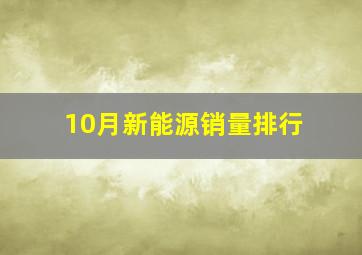 10月新能源销量排行